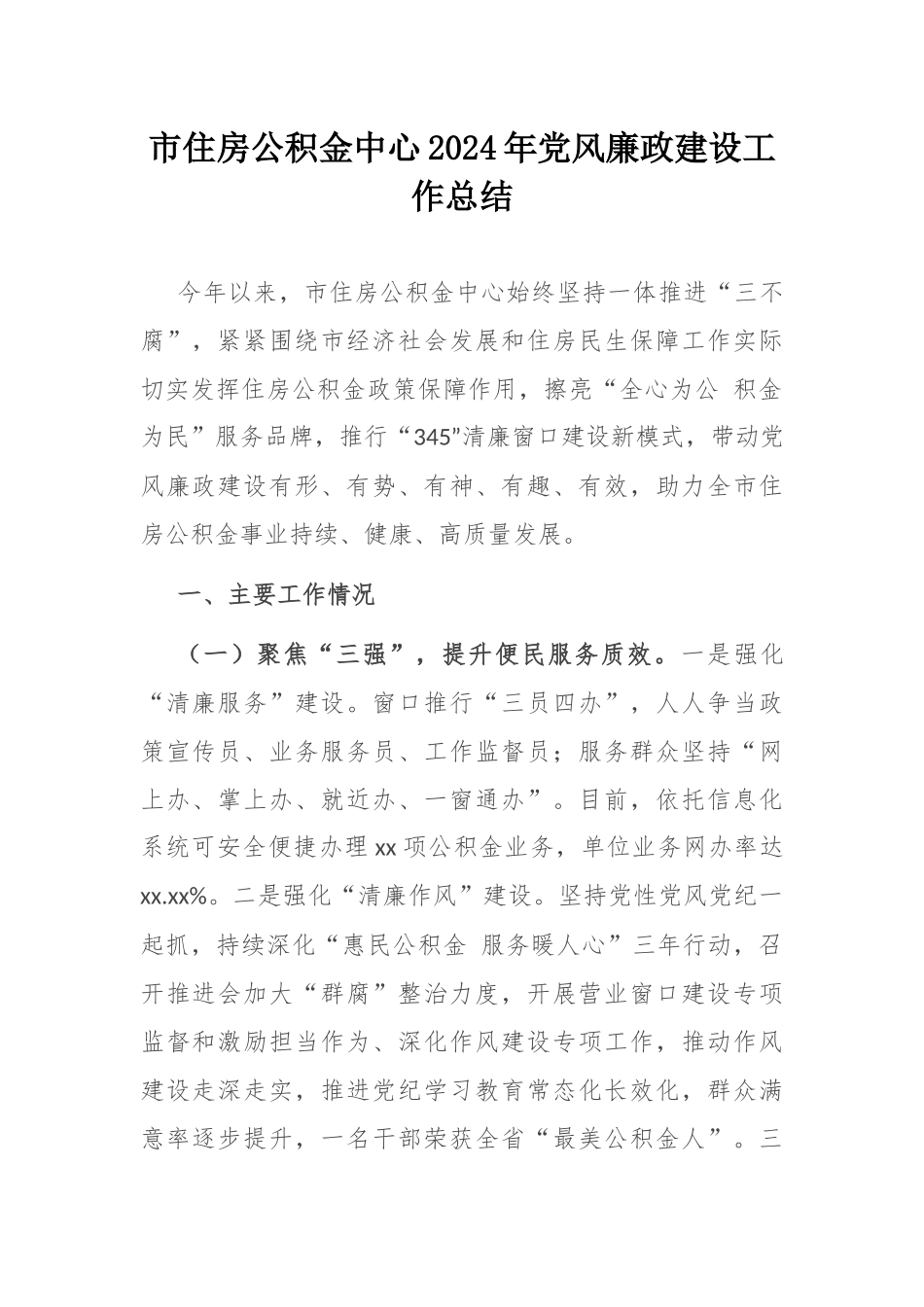 市住房公积金中心2024年党风廉政建设工作总结

今年以来，市住房公积金中心始终坚持一体推进“三不腐”，紧紧围绕市经济社会发展和住房民生保障工作实际切实发挥住房公积金政策保障作用，擦亮“全心为公 积金为民”服务品牌，推行“345”清廉窗口建设新模式，带动党风廉政建设有形、有势、有神、有趣、有效，助力全市住房公积金事业持续、健康、高质量发展。

一、主要工作情况

（一）聚焦“三强”，提升便民服务质效。一是强化“清廉服务”建设。窗口推行“三员四办”，人人争当政策宣传员、业务服务员、工作监督员；服务群众坚持“网上办、掌上办、就近办、一窗通办”。目前，依托信息化系统可安全便捷办理xx项公积金业务，单位业务网办率达xx.xx%。二是强化“清廉作风”建设。坚持党性党风党纪一起抓，持续深化“惠民公积金 服务暖人心”三年行动，召开推进会加大“群腐”整治力度，开展营业窗口建设专项监督和激励担当作为、深化作风建设专项工作，推动作风建设走深走实，推进党纪学习教育常态化长效化，群众满意率逐步提升，一名干部荣获全省“最美公积金人”。三